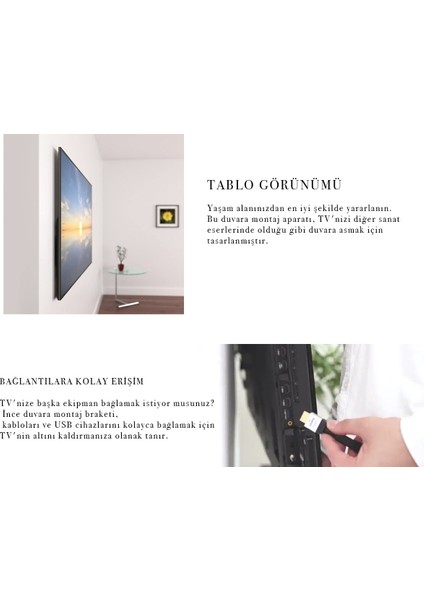 TABLO GÖRÜNÜMÜ

Yaşam alanınızdan en iyi şekilde yararlanın. Bu duvara montaj aparatı, TV'nizi diğer sanat eserlerinde olduğu gibi duvara asmak için tasarlanmıştır.

BAĞLANTILARA KOLAY ERİŞİM

TV'nize başka ekipman bağlamak istiyor musunuz? İnce duvara montaj braketi, kabloları ve USB cihazlarını kolayca bağlamak için TV'nin altını kaldırmanıza olanak tanır.